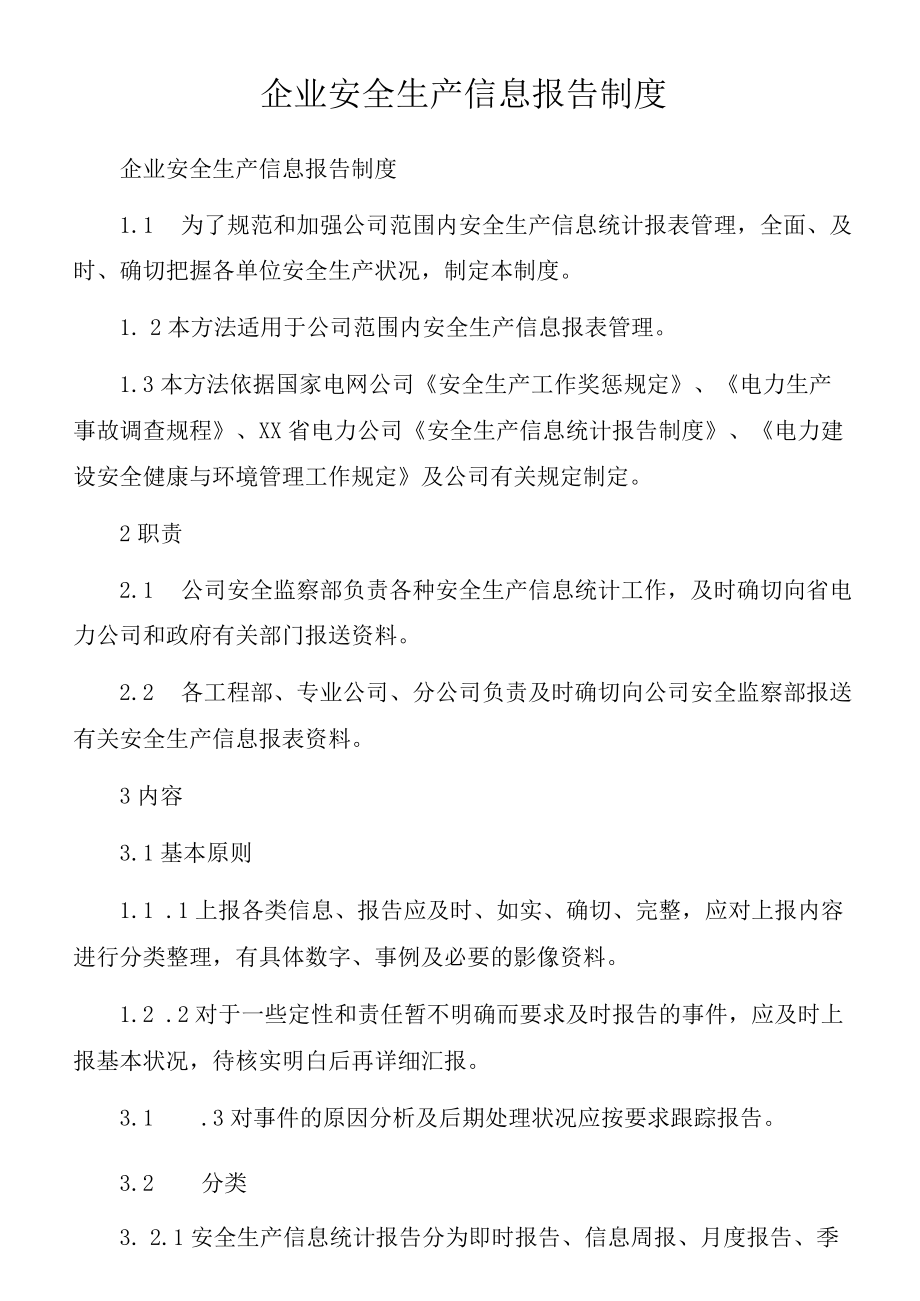 企业安全生产信息报告制度

企业安全生产信息报告制度

1.1　为了规范和加强公司范围内安全生产信息统计报表管理，全面、及时、确切把握各单位安全生产状况，制定本制度。

1. 2本方法适用于公司范围内安全生产信息报表管理。

1.3本方法依据国家电网公司《安全生产工作奖惩规定》、《电力生产事故调查规程》、XX省电力公司《安全生产信息统计报告制度》、《电力建设安全健康与环境管理工作规定》及公司有关规定制定。

2职责

2.1　公司安全监察部负责各种安全生产信息统计工作，及时确切向省电力公司和政府有关部门报送资料。

2.2　各工程部、专业公司、分公司负责及时确切向公司安全监察部报送有关安全生产信息报表资料。

3内容

3.1基本原则

1.1 .1上报各类信息、报告应及时、如实、确切、完整，应对上报内容进行分类整理，有具体数字、事例及必要的影像资料。

1.2 .2对于一些定性和责任暂不明确而要求及时报告的事件，应及时上报基本状况，待核实明白后再详细汇报。

3.1　　.3对事件的原因分析及后期处理状况应按要求跟踪报告。

3.2　　分类

3. 2.1安全生产信息统计报告分为即时报告、信息周报、月度报告、季